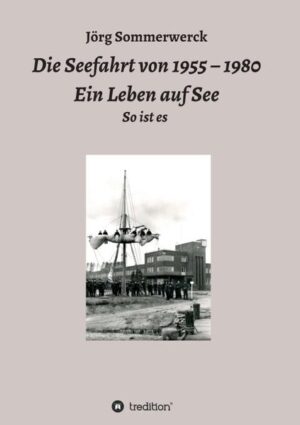 Jörg Sommerwerck

Die Seefahrt von 1955 – 1980
Ein Leben auf See

So ist es

tredition